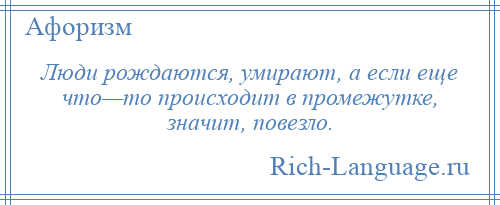 Афоризм

Люди рождаются, умирают, а если еще что—то происходит в промежутке, значит, повезло.

Rich-Language.ru